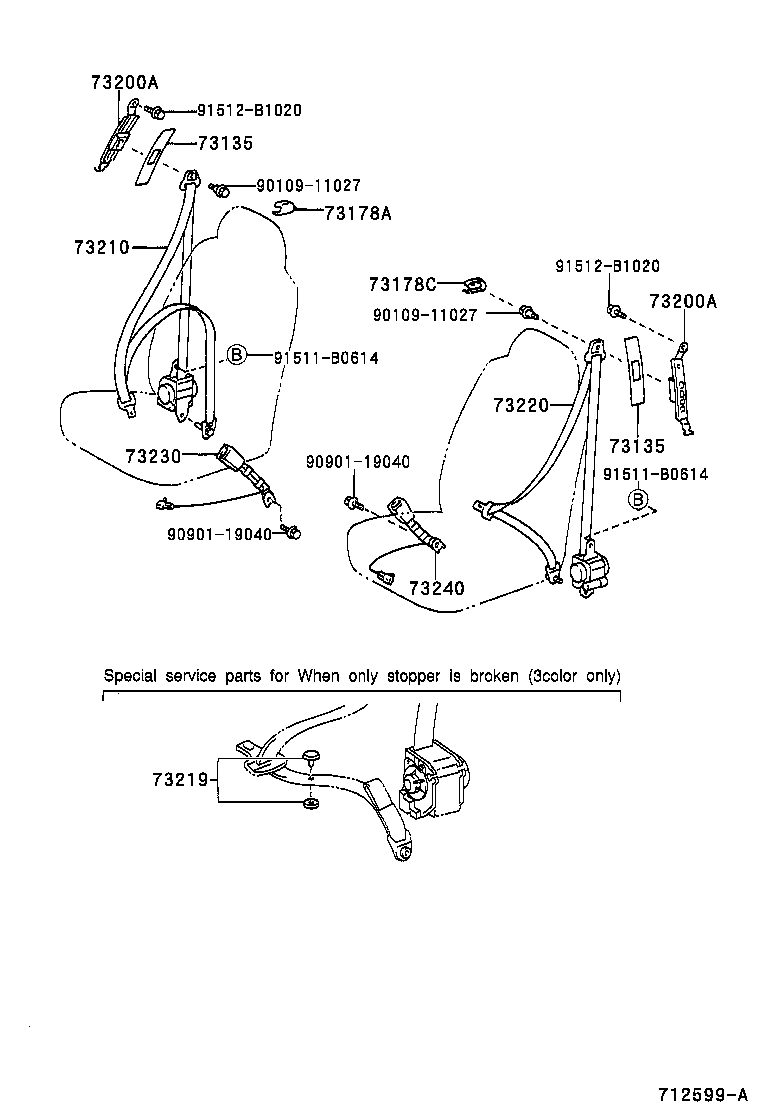 73200A
91512-B1020
73135
90109-11027
73178A
73210
B
91511-B0614
73230
90901-19040
73178C
90109-11027
91512-B1020
73200A
73220
73135
91511-B0614
B
90901-19040
73240

Special service parts for When only stopper is broken (3color only)

73219

712599-A